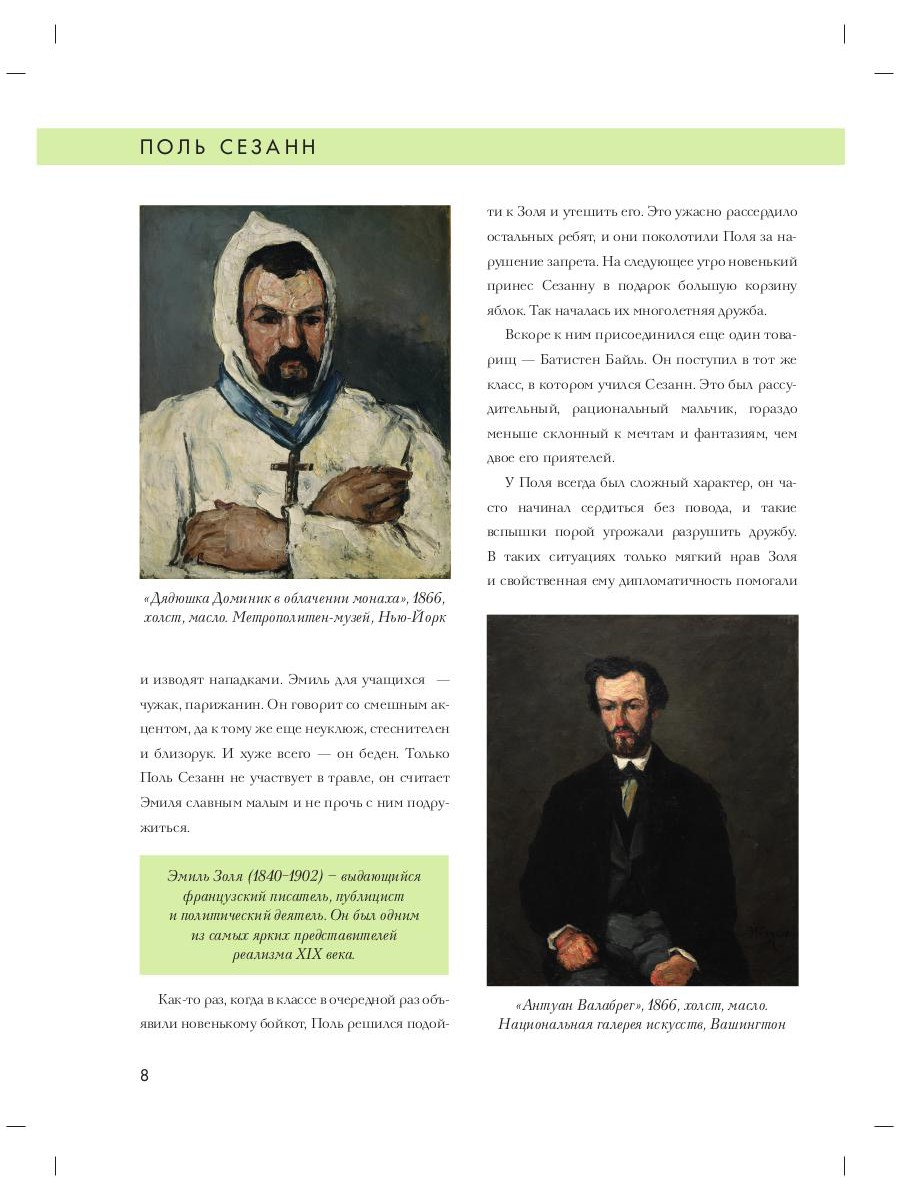 ПОЛЬ СЕЗАНН

«Дядюшка Доминик в облачении монаха», 1866, холст, масло. Метрополитен-музей, Нью-Йорк

и изводят нападками. Эмиль для учащихся — чужак, парижанин. Он говорит со смешным акцентом, да к тому же еще неуклюж, стеснителен и близорук. И хуже всего — он беден. Только Поль Сезанн не участвует в травле, он считает Эмиля славным малым и не прочь с ним подружиться.

Эмиль Золя (1840–1902) – выдающийся французский писатель, публицист и политический деятель. Он был одним из самых ярких представителей реализма XIX века.

Как-то раз, когда в классе в очередной раз объявили новенькому бойкот, Поль решился подойти к Золя и утешить его. Это ужасно рассердило остальных ребят, и они поколотили Поля за нарушение запрета. На следующее утро новенький принес Сезанну в подарок большую корзину яблок. Так началась их многолетняя дружба.

Вскоре к ним присоединился еще один товарищ — Батистен Байль. Он поступил в тот же класс, в котором учился Сезанн. Это был рассудительный, рациональный мальчик, гораздо меньше склонный к мечтам и фантазиям, чем двое его приятелей.

У Поля всегда был сложный характер, он часто начинал сердиться без повода, и такие вспышки порой угрожали разрушить дружбу. В таких ситуациях только мягкий нрав Золя и свойственная ему дипломатичность помогали

«Антуан Валабрег», 1866, холст, масло. Национальная галерея искусств, Вашингтон

8